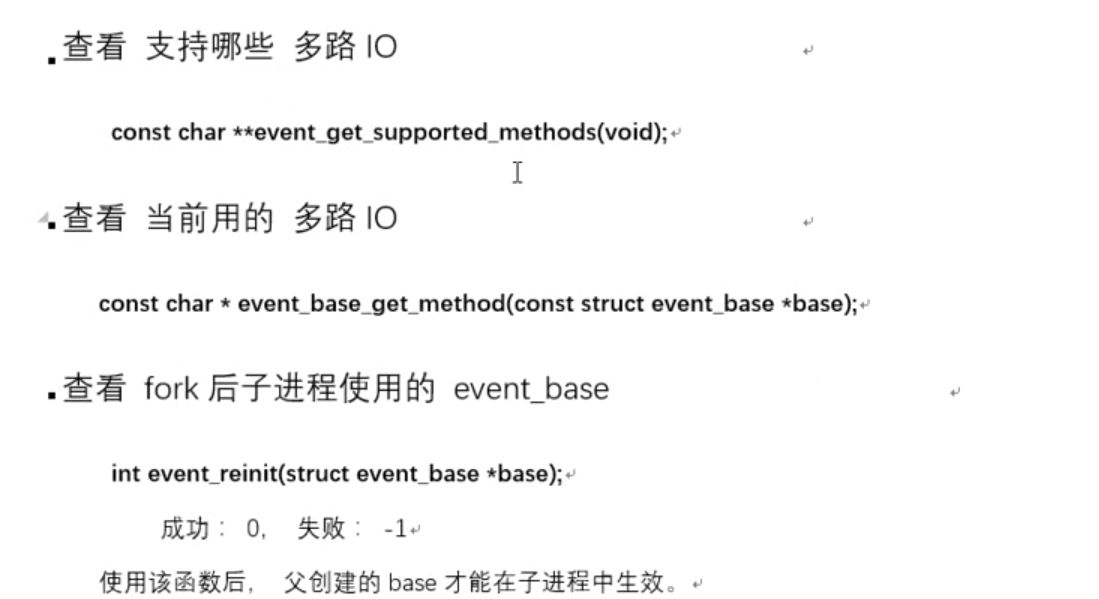 查看 支持哪些 多路 IO

const char **event_get_supported_methods(void);

查看 当前用的 多路 IO

const char * event_base_get_method(const struct event_base *base);

查看 fork 后子进程使用的 event_base

int event_reinit(struct event_base *base);

成功： 0, 失败： -1

使用该函数后， 父创建的 base 才能在子进程中生效。